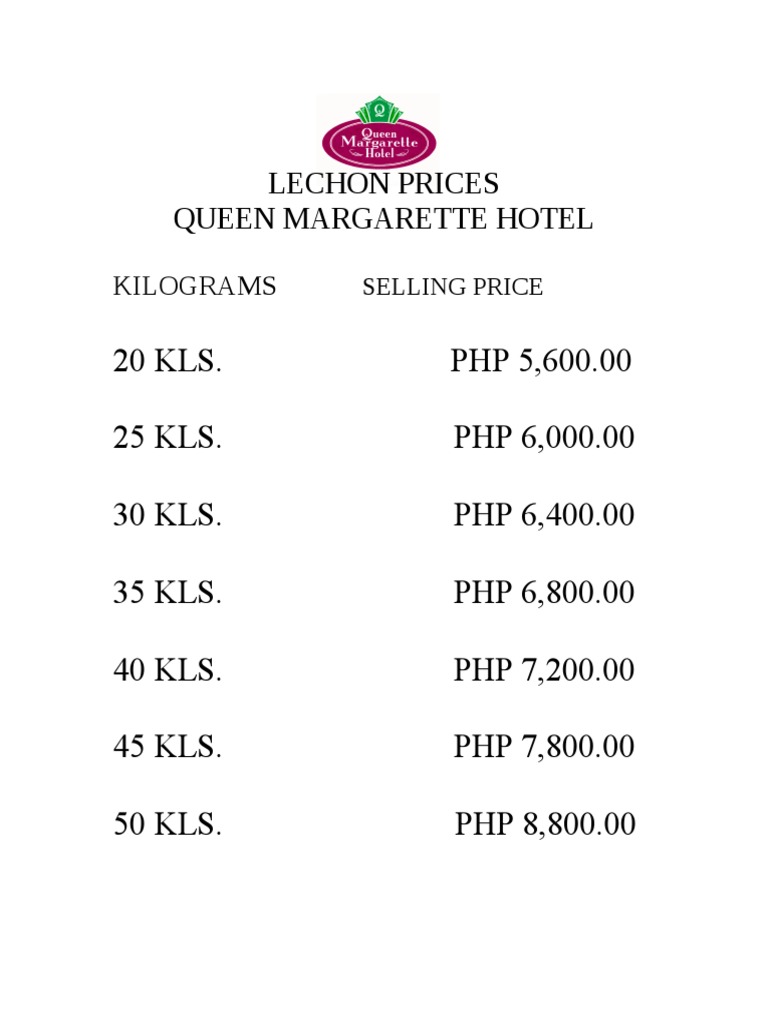 Q
Queen Margarette Hotel

LECHON PRICES
QUEEN MARGARETTE HOTEL

| KILOGRAMS | SELLING PRICE |
|---|---|
| 20 KLS. | PHP 5,600.00 |
| 25 KLS. | PHP 6,000.00 |
| 30 KLS. | PHP 6,400.00 |
| 35 KLS. | PHP 6,800.00 |
| 40 KLS. | PHP 7,200.00 |
| 45 KLS. | PHP 7,800.00 |
| 50 KLS. | PHP 8,800.00 |